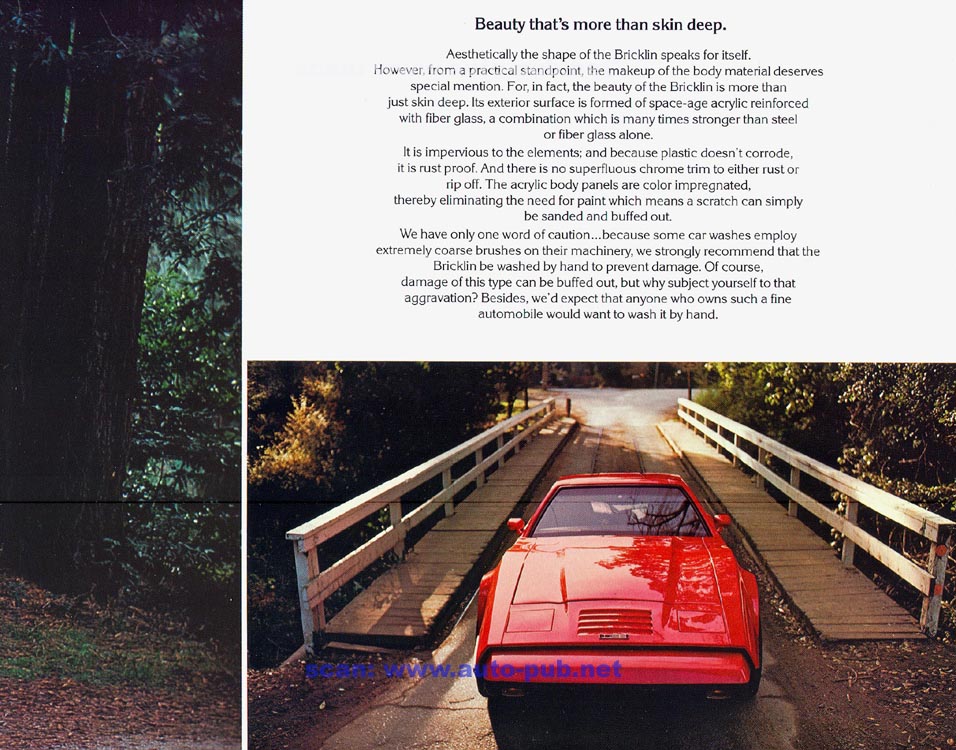 Beauty that's more than skin deep.

Aesthetically the shape of the Bricklin speaks for itself. However, from a practical standpoint, the makeup of the body material deserves special mention. For, in fact, the beauty of the Bricklin is more than just skin deep. Its exterior surface is formed of space-age acrylic reinforced with fiber glass, a combination which is many times stronger than steel or fiber glass alone.

It is impervious to the elements; and because plastic doesn't corrode, it is rust proof. And there is no superfluous chrome trim to either rust or rip off. The acrylic body panels are color impregnated, thereby eliminating the need for paint which means a scratch can simply be sanded and buffed out.

We have only one word of caution...because some car washes employ extremely coarse brushes on their machinery, we strongly recommend that the Bricklin be washed by hand to prevent damage. Of course, damage of this type can be buffed out, but why subject yourself to that aggravation? Besides, we'd expect that anyone who owns such a fine automobile would want to wash it by hand.

scan: www.auto-pub.net